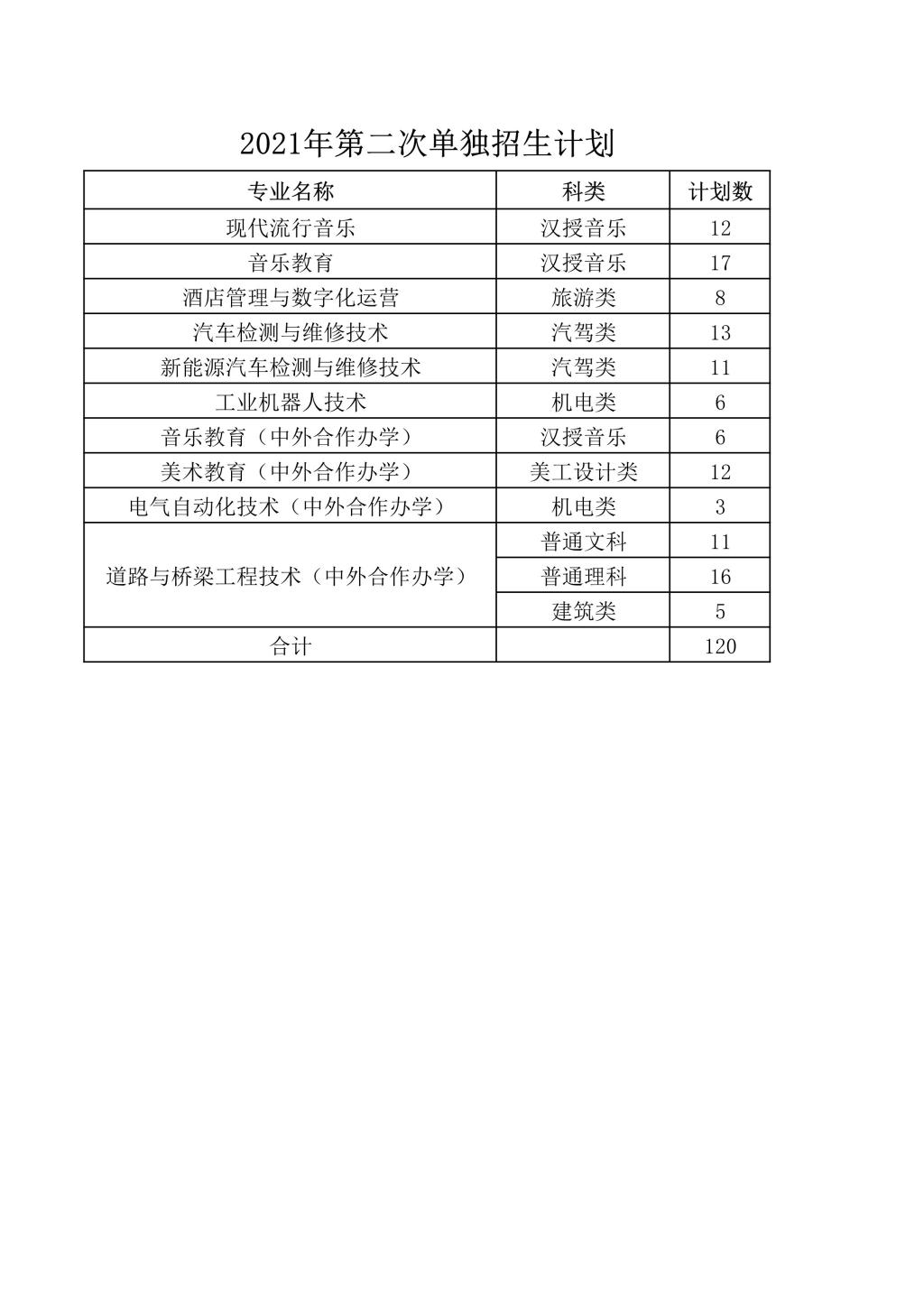 2021年第二次单独招生计划

| 专业名称 | 科类 | 计划数 |
|---|---|---|
| 现代流行音乐 | 汉授音乐 | 12 |
| 音乐教育 | 汉授音乐 | 17 |
| 酒店管理与数字化运营 | 旅游类 | 8 |
| 汽车检测与维修技术 | 汽驾类 | 13 |
| 新能源汽车检测与维修技术 | 汽驾类 | 11 |
| 工业机器人技术 | 机电类 | 6 |
| 音乐教育（中外合作办学） | 汉授音乐 | 6 |
| 美术教育（中外合作办学） | 美工设计类 | 12 |
| 电气自动化技术（中外合作办学） | 机电类 | 3 |
| 道路与桥梁工程技术（中外合作办学） | 普通文科 | 11 |
|  | 普通理科 | 16 |
|  | 建筑类 | 5 |
| 合计 |  | 120 |